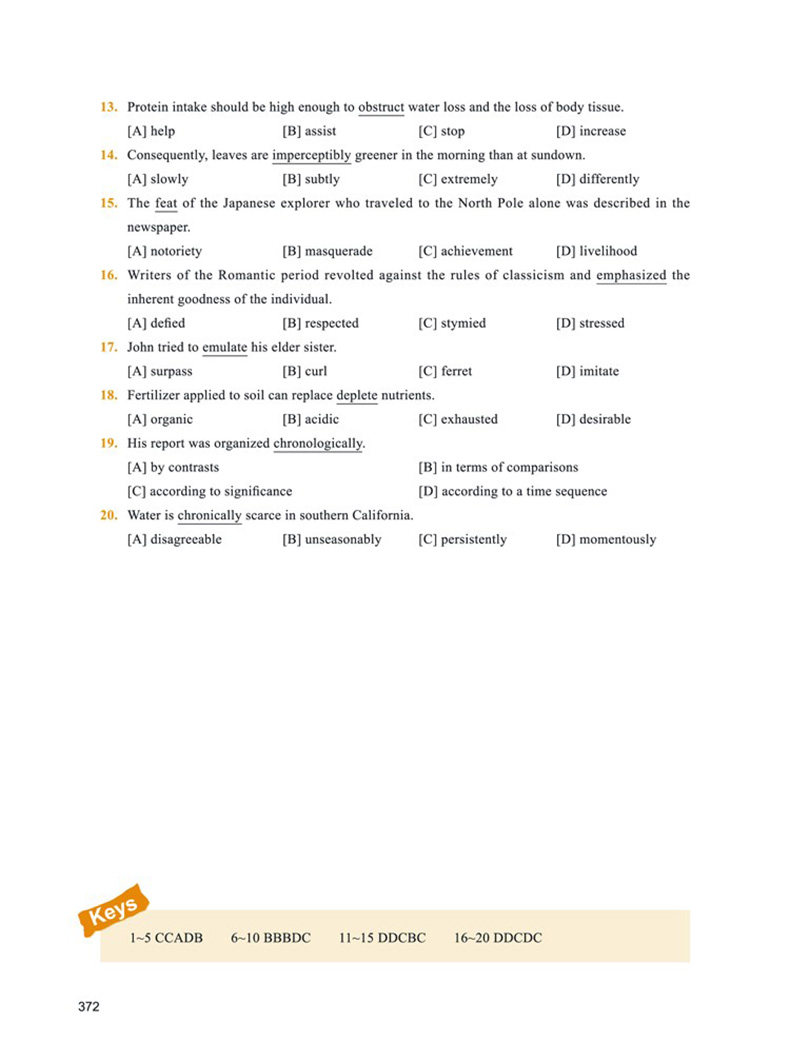 13. Protein intake should be high enough to obstruct water loss and the loss of body tissue.
[A] help [B] assist [C] stop [D] increase

14. Consequently, leaves are imperceptibly greener in the morning than at sundown.
[A] slowly [B] subtly [C] extremely [D] differently

15. The feat of the Japanese explorer who traveled to the North Pole alone was described in the newspaper.
[A] notoriety [B] masquerade [C] achievement [D] livelihood

16. Writers of the Romantic period revolted against the rules of classicism and emphasized the inherent goodness of the individual.
[A] defied [B] respected [C] stymied [D] stressed

17. John tried to emulate his elder sister.
[A] surpass [B] curl [C] ferret [D] imitate

18. Fertilizer applied to soil can replace deplete nutrients.
[A] organic [B] acidic [C] exhausted [D] desirable

19. His report was organized chronologically.
[A] by contrasts [B] in terms of comparisons
[C] according to significance [D] according to a time sequence

20. Water is chronically scarce in southern California.
[A] disagreeable [B] unseasonably [C] persistently [D] momentously

Keys
1~5 CCADB 6~10 BBBDC 11~15 DDCBC 16~20 DDCDC

372